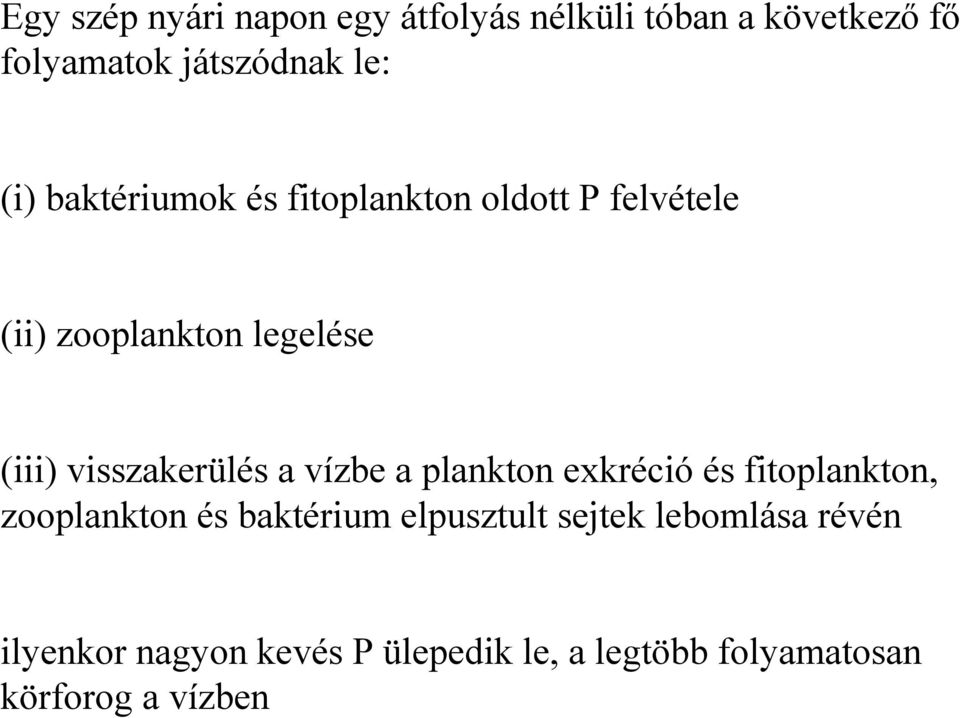 Egy szép nyári napon egy átfolyás nélküli tóban a következő fő folyamatok játszódnak le:

(i) baktériumok és fitoplankton oldott P felvétele

(ii) zooplankton legelése

(iii) visszakerülés a vízbe a plankton exkréció és fitoplankton, zooplankton és baktérium elpusztult sejtek lebomlása révén

ilyenkor nagyon kevés P ülepedik le, a legtöbb folyamatosan körforog a vízben